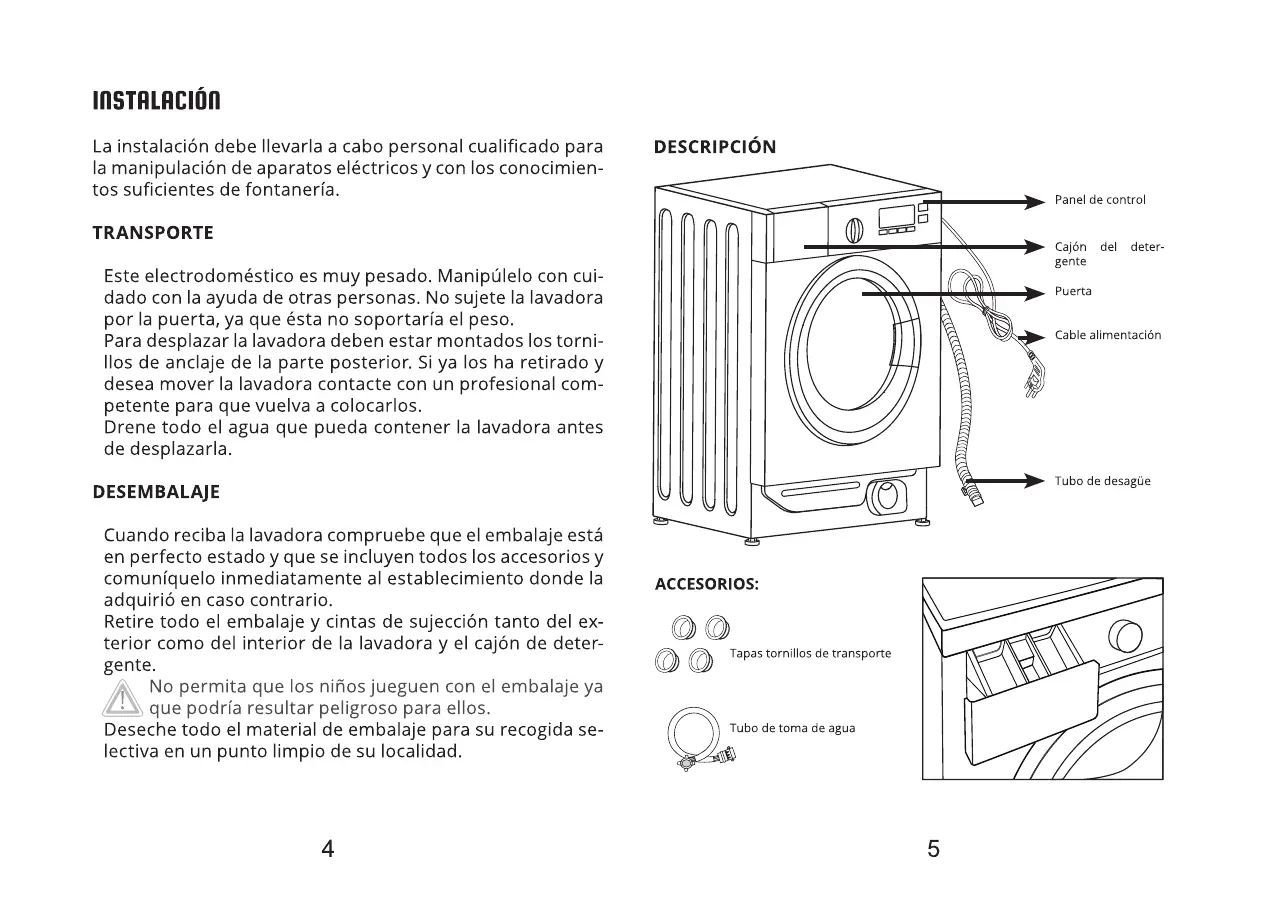 INSTALACIÓN

La instalación debe llevarla a cabo personal cualificado para la manipulación de aparatos eléctricos y con los conocimientos suficientes de fontanería.

TRANSPORTE

Este electrodoméstico es muy pesado. Manipúlelo con cuidado con la ayuda de otras personas. No sujete la lavadora por la puerta, ya que ésta no soportaría el peso.
Para desplazar la lavadora deben estar montados los tornillos de anclaje de la parte posterior. Si ya los ha retirado y desea mover la lavadora contacte con un profesional competente para que vuelva a colocarlos.
Drene todo el agua que pueda contener la lavadora antes de desplazarla.

DESEMBALAJE

Cuando reciba la lavadora compruebe que el embalaje está en perfecto estado y que se incluyen todos los accesorios y comuníquelo inmediatamente al establecimiento donde la adquirió en caso contrario.
Retire todo el embalaje y cintas de sujección tanto del exterior como del interior de la lavadora y el cajón de detergente.
No permita que los niños jueguen con el embalaje ya que podría resultar peligroso para ellos.
Deseche todo el material de embalaje para su recogida selectiva en un punto limpio de su localidad.

4

DESCRIPCIÓN

Panel de control
Cajón del detergente
Puerta
Cable alimentación
Tubo de desagüe

ACCESORIOS:

Tapas tornillos de transporte
Tubo de toma de agua

5